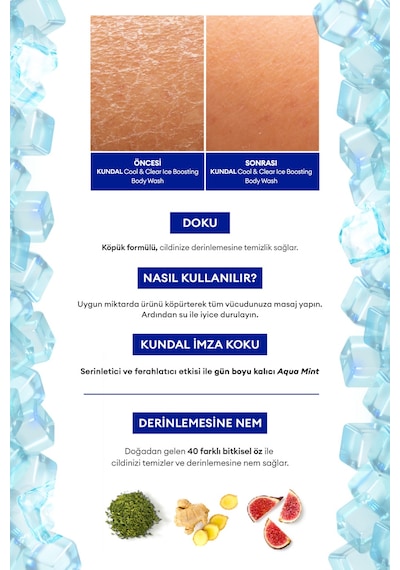 ÖNCESİ
KUNDAL Cool & Clear Ice Boosting Body Wash

SONRASI
KUNDAL Cool & Clear Ice Boosting Body Wash

DOKU

Köpük formülü, cildinize derinlemesine temizlik sağlar.

NASIL KULLANILIR?

Uygun miktarda ürünü köpürterek tüm vücudunuza masaj yapın. Ardından su ile iyice durulayın.

KUNDAL İMZA KOKU

Serinletici ve ferahlatıcı etkisi ile gün boyu kalıcı Aqua Mint

DERİNLEMESİNE NEM

Doğadan gelen 40 farklı bitkisel öz ile cildinizi temizler ve derinlemesine nem sağlar.